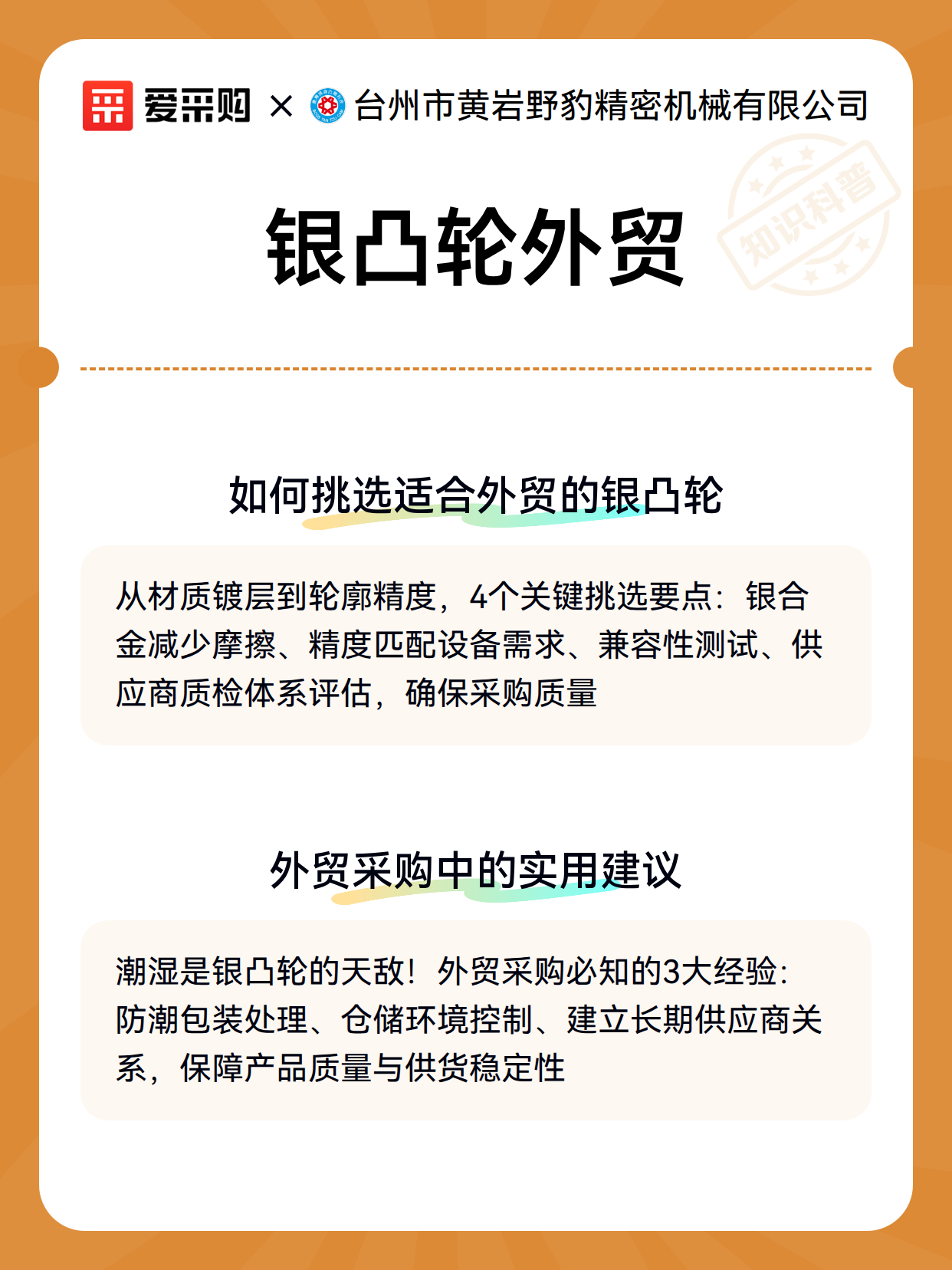 爱采购 × 台州市黄岩野豹精密机械有限公司

知识科普

银凸轮外贸

如何挑选适合外贸的银凸轮

从材质镀层到轮廓精度，4个关键挑选要点：银合金减少摩擦、精度匹配设备需求、兼容性测试、供应商质检体系评估，确保采购质量

外贸采购中的实用建议

潮湿是银凸轮的天敌！外贸采购必知的3大经验：防潮包装处理、仓储环境控制、建立长期供应商关系，保障产品质量与供货稳定性